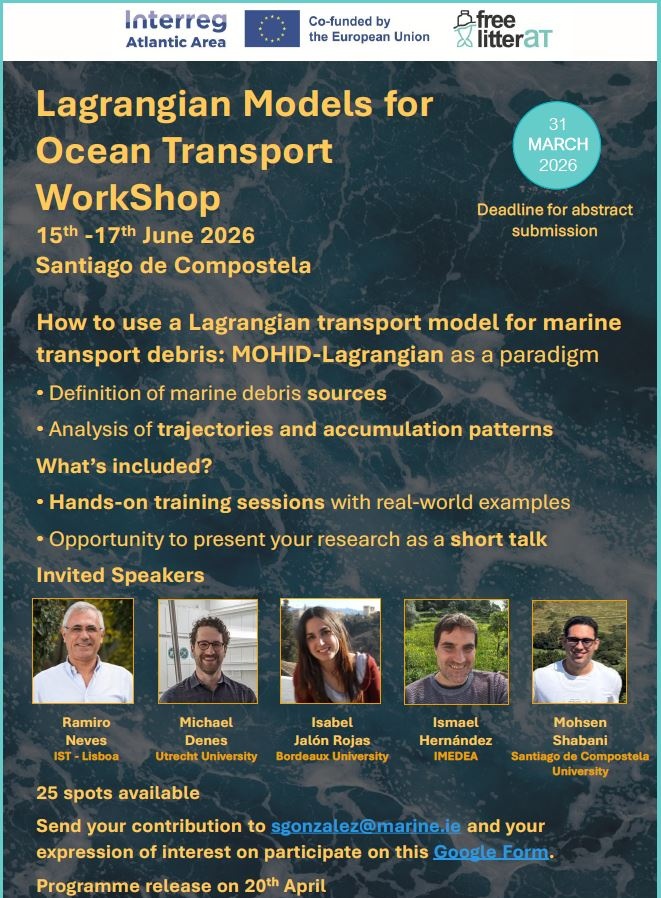 Interreg Atlantic Area

Co-funded by the European Union

free litterAT

Lagrangian Models for Ocean Transport WorkShop

15$^{th}$ -17$^{th}$ June 2026

Santiago de Compostela

31 MARCH 2026

Deadline for abstract submission

How to use a Lagrangian transport model for marine transport debris: MOHID-Lagrangian as a paradigm

• Definition of marine debris sources

• Analysis of trajectories and accumulation patterns

What's included?

• Hands-on training sessions with real-world examples

• Opportunity to present your research as a short talk

Invited Speakers

Ramiro Neves
IST - Lisboa

Michael Denes
Utrecht University

Isabel Jalón Rojas
Bordeaux University

Ismael Hernández
IMEDEA

Mohsen Shabani
Santiago de Compostela University

25 spots available

Send your contribution to sgonzalez@marine.ie and your expression of interest on participate on this Google Form.

Programme release on 20$^{th}$ April